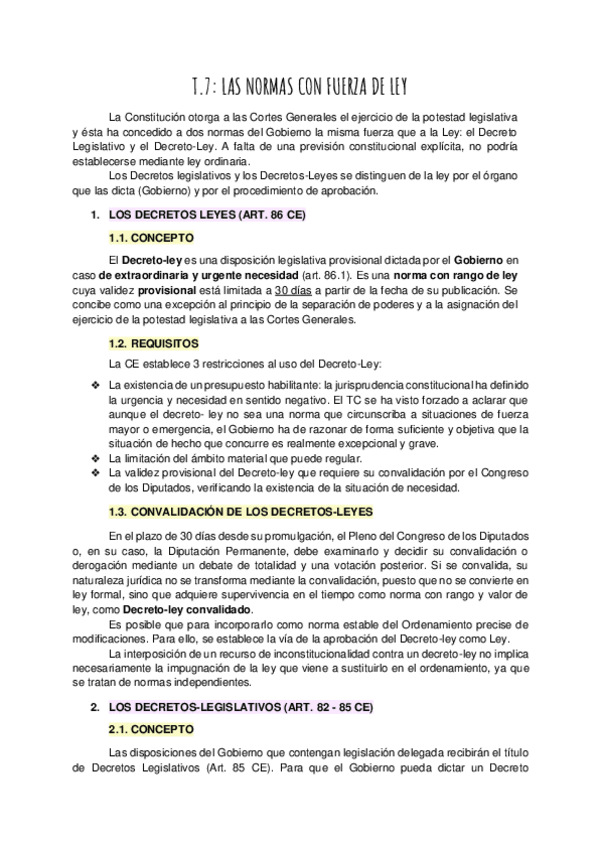 T.7: LAS NORMAS CON FUERZA DE LEY

La Constitución otorga a las Cortes Generales el ejercicio de la potestad legislativa y ésta ha concedido a dos normas del Gobierno la misma fuerza que a la Ley: el Decreto Legislativo y el Decreto-Ley. A falta de una previsión constitucional explícita, no podría establecerse mediante ley ordinaria.

Los Decretos legislativos y los Decretos-Leyes se distinguen de la ley por el órgano que las dicta (Gobierno) y por el procedimiento de aprobación.

1. LOS DECRETOS LEYES (ART. 86 CE)

1.1. CONCEPTO

El Decreto-ley es una disposición legislativa provisional dictada por el Gobierno en caso de extraordinaria y urgente necesidad (art. 86.1). Es una norma con rango de ley cuya validez provisional está limitada a 30 días a partir de la fecha de su publicación. Se concibe como una excepción al principio de la separación de poderes y a la asignación del ejercicio de la potestad legislativa a las Cortes Generales.

1.2. REQUISITOS

La CE establece 3 restricciones al uso del Decreto-Ley:

❖ La existencia de un presupuesto habilitante: la jurisprudencia constitucional ha definido la urgencia y necesidad en sentido negativo. El TC se ha visto forzado a aclarar que aunque el decreto- ley no sea una norma que circunscriba a situaciones de fuerza mayor o emergencia, el Gobierno ha de razonar de forma suficiente y objetiva que la situación de hecho que concurre es realmente excepcional y grave.
❖ La limitación del ámbito material que puede regular.
❖ La validez provisional del Decreto-ley que requiere su convalidación por el Congreso de los Diputados, verificando la existencia de la situación de necesidad.

1.3. CONVALIDACIÓN DE LOS DECRETOS-LEYES

En el plazo de 30 días desde su promulgación, el Pleno del Congreso de los Diputados o, en su caso, la Diputación Permanente, debe examinarlo y decidir su convalidación o derogación mediante un debate de totalidad y una votación posterior. Si se convalida, su naturaleza jurídica no se transforma mediante la convalidación, puesto que no se convierte en ley formal, sino que adquiere supervivencia en el tiempo como norma con rango y valor de ley, como Decreto-ley convalidado.

Es posible que para incorporarlo como norma estable del Ordenamiento precise de modificaciones. Para ello, se establece la vía de la aprobación del Decreto-ley como Ley.

La interposición de un recurso de inconstitucionalidad contra un decreto-ley no implica necesariamente la impugnación de la ley que viene a sustituirlo en el ordenamiento, ya que se tratan de normas independientes.

2. LOS DECRETOS-LEGISLATIVOS (ART. 82 - 85 CE)

2.1. CONCEPTO

Las disposiciones del Gobierno que contengan legislación delegada recibirán el título de Decretos Legislativos (Art. 85 CE). Para que el Gobierno pueda dictar un Decreto